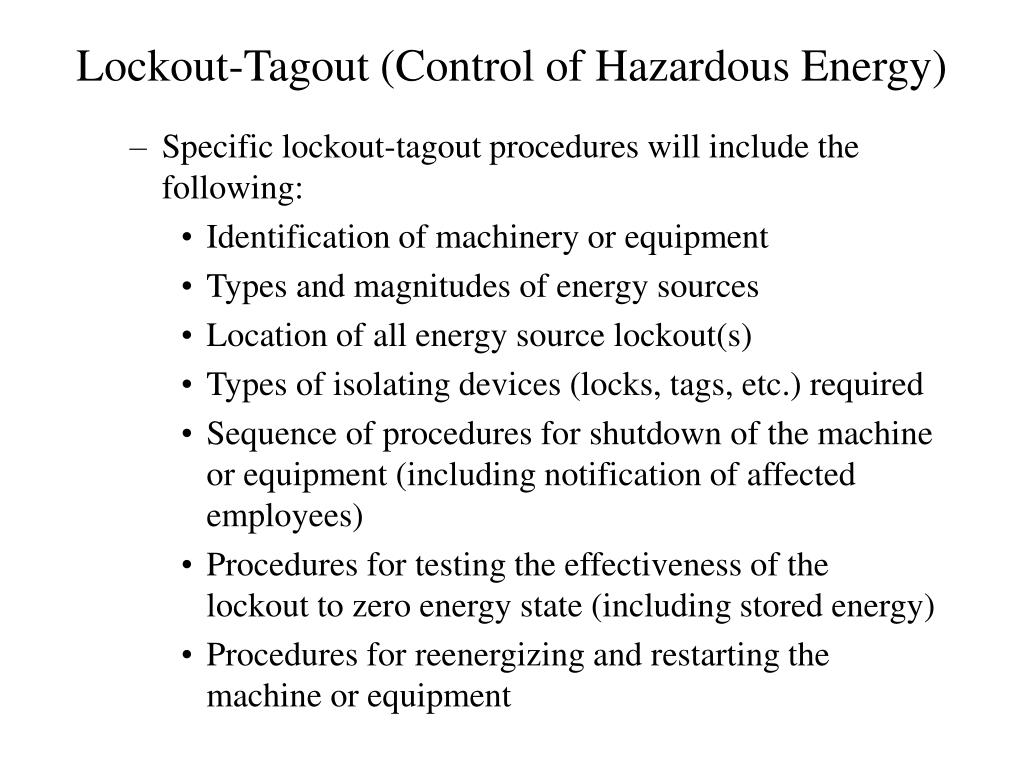 Lockout-Tagout (Control of Hazardous Energy)

– Specific lockout-tagout procedures will include the following:

• Identification of machinery or equipment

• Types and magnitudes of energy sources

• Location of all energy source lockout(s)

• Types of isolating devices (locks, tags, etc.) required

• Sequence of procedures for shutdown of the machine or equipment (including notification of affected employees)

• Procedures for testing the effectiveness of the lockout to zero energy state (including stored energy)

• Procedures for reenergizing and restarting the machine or equipment